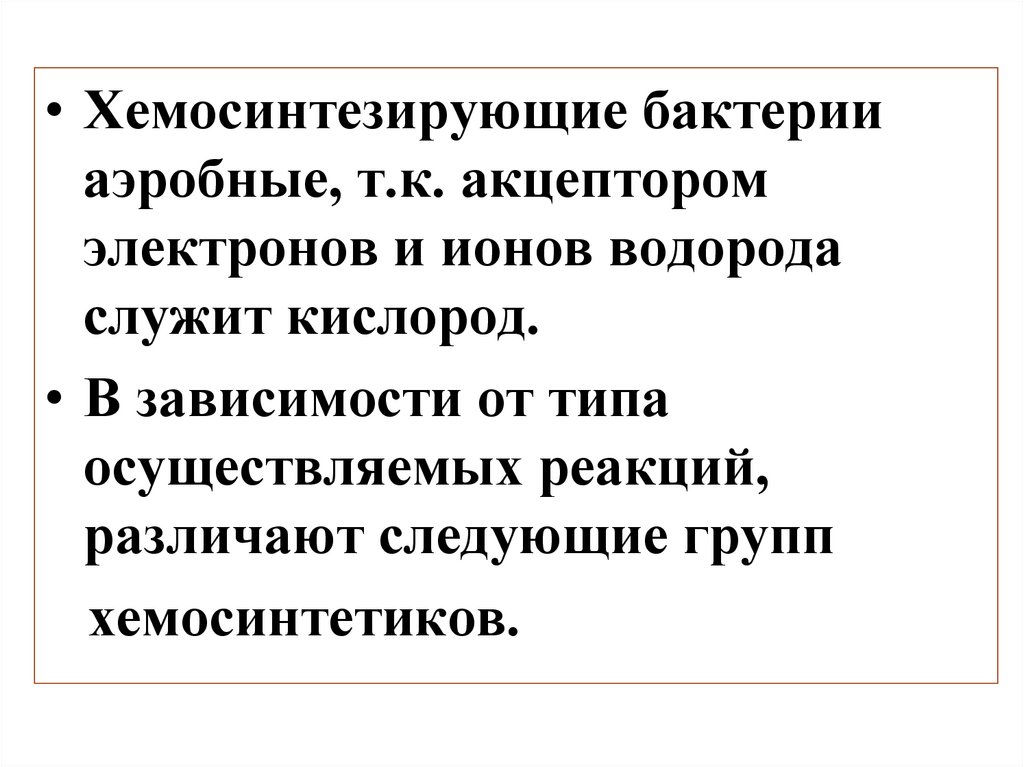 • Хемосинтезирующие бактерии аэробные, т.к. акцептором электронов и ионов водорода служит кислород.

• В зависимости от типа осуществляемых реакций, различают следующие групп хемосинтетиков.